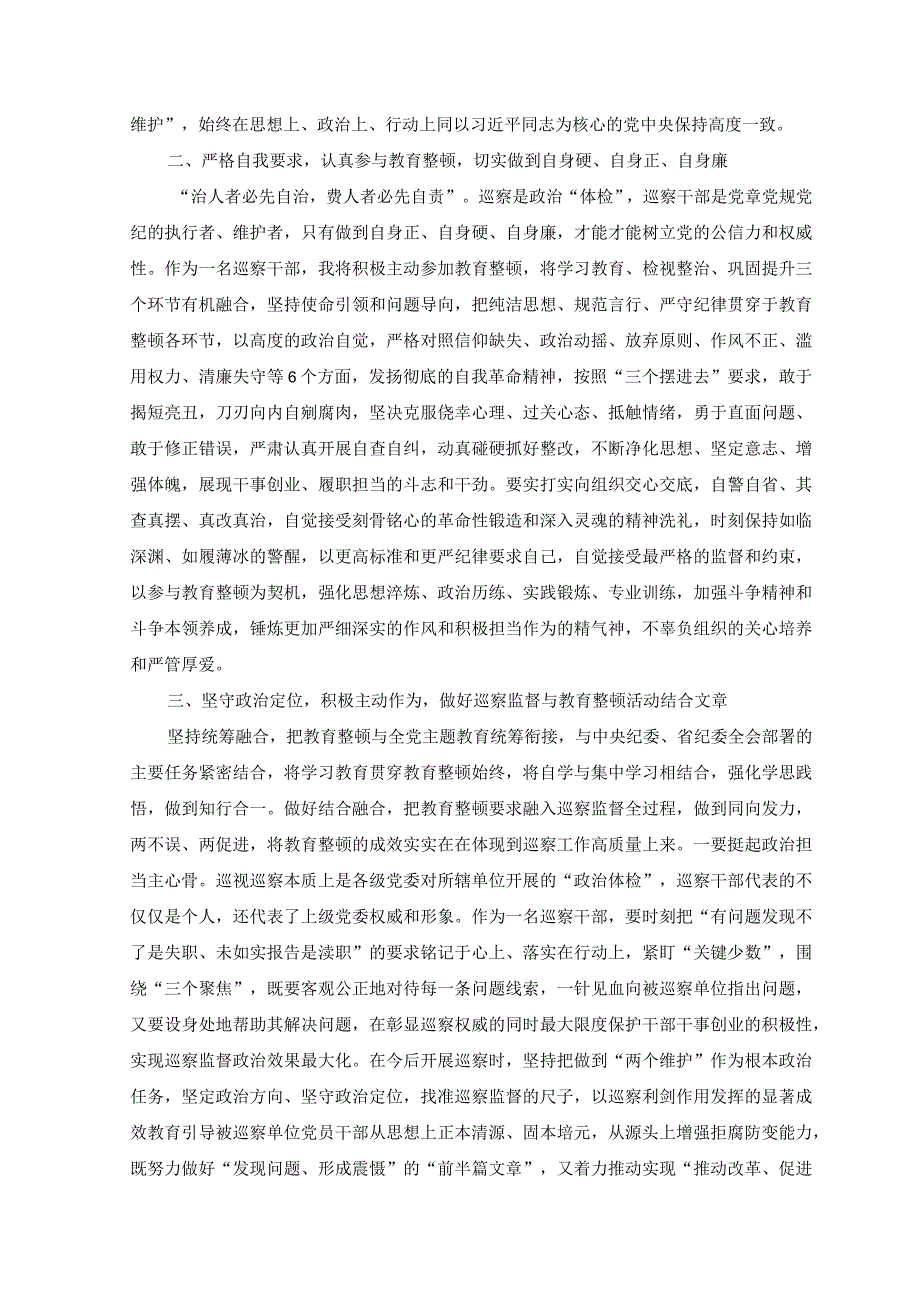 维护”，始终在思想上、政治上、行动上同以习近平同志为核心的党中央保持高度一致。

二、严格自我要求，认真参与教育整顿，切实做到自身硬、自身正、自身廉

“治人者必先自治，费人者必先自责”。巡察是政治“体检”，巡察干部是党章党规党纪的执行者、维护者，只有做到自身正、自身硬、自身廉，才能才能树立党的公信力和权威性。作为一名巡察干部，我将积极主动参加教育整顿，将学习教育、检视整治、巩固提升三个环节有机融合，坚持使命引领和问题导向，把纯洁思想、规范言行、严守纪律贯穿于教育整顿各环节，以高度的政治自觉，严格对照信仰缺失、政治动摇、放弃原则、作风不正、滥用权力、清廉失守等6个方面，发扬彻底的自我革命精神，按照“三个摆进去”要求，敢于揭短亮丑，刀刃向内自剜腐肉，坚决克服侥幸心理、过关心态、抵触情绪，勇于直面问题、敢于修正错误，严肃认真开展自查自纠，动真碰硬抓好整改，不断净化思想、坚定意志、增强体魄，展现干事创业、履职担当的斗志和干劲。要实打实向组织交心交底，自警自省、其查真摆、真改真治，自觉接受刻骨铭心的革命性锻造和深入灵魂的精神洗礼，时刻保持如临深渊、如履薄冰的警醒，以更高标准和更严纪律要求自己，自觉接受最严格的监督和约束，以参与教育整顿为契机，强化思想淬炼、政治历练、实践锻炼、专业训练，加强斗争精神和斗争本领养成，锤炼更加严细深实的作风和积极担当作为的精气神，不辜负组织的关心培养和严管厚爱。

三、坚守政治定位，积极主动作为，做好巡察监督与教育整顿活动结合文章

坚持统筹融合，把教育整顿与全党主题教育统筹衔接，与中央纪委、省纪委全会部署的主要任务紧密结合，将学习教育贯穿教育整顿始终，将自学与集中学习相结合，强化学思践悟，做到知行合一。做好结合融合，把教育整顿要求融入巡察监督全过程，做到同向发力，两不误、两促进，将教育整顿的成效实实在在体现到巡察工作高质量上来。一要挺起政治担当主心骨。巡视巡察本质上是各级党委对所辖单位开展的“政治体检”，巡察干部代表的不仅仅是个人，还代表了上级党委权威和形象。作为一名巡察干部，要时刻把“有问题发现不了是失职、未如实报告是渎职”的要求铭记于心上、落实在行动上，紧盯“关键少数”，围绕“三个聚焦”，既要客观公正地对待每一条问题线索，一针见血向被巡察单位指出问题，又要设身处地帮助其解决问题，在彰显巡察权威的同时最大限度保护干部干事创业的积极性，实现巡察监督政治效果最大化。在今后开展巡察时，坚持把做到“两个维护”作为根本政治任务，坚定政治方向、坚守政治定位，找准巡察监督的尺子，以巡察利剑作用发挥的显著成效教育引导被巡察单位党员干部从思想上正本清源、固本培元，从源头上增强拒腐防变能力，既努力做好“发现问题、形成震慑”的“前半篇文章”，又着力推动实现“推动改革、促进